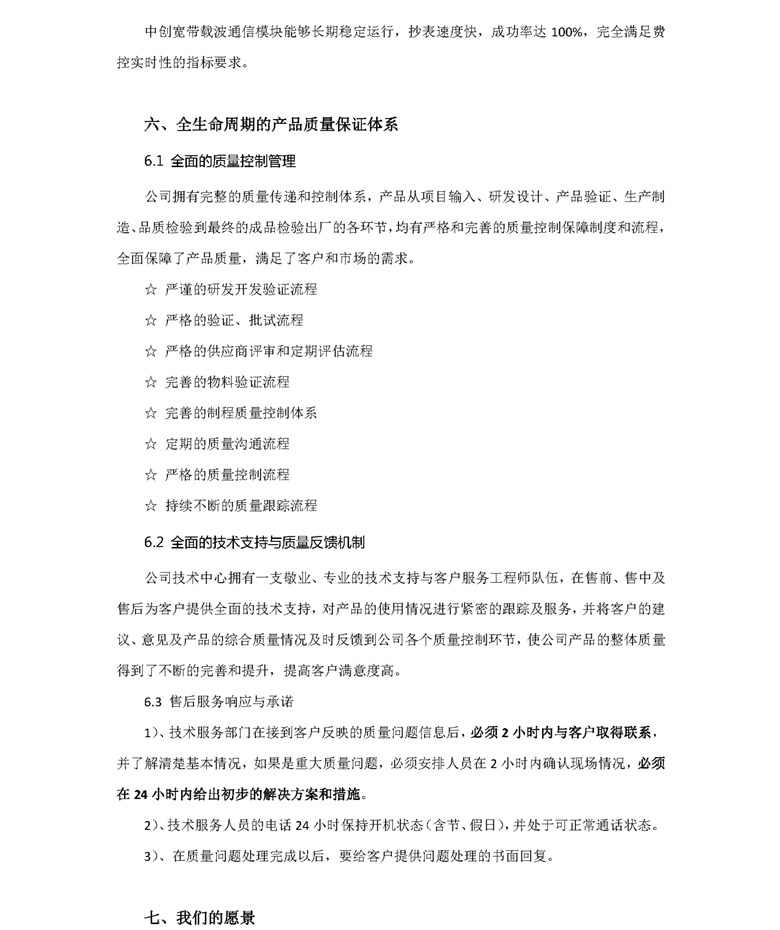 中创宽带载波通信模块能够长期稳定运行，抄表速度快，成功率达 100%，完全满足费控实时性的指标要求。

六、全生命周期的产品质量保证体系

6.1 全面的质量控制管理

公司拥有完整的质量传递和控制体系，产品从项目输入、研发设计、产品验证、生产制造、品质检验到最终的成品检验出厂的各环节，均有严格和完善的质量控制保障制度和流程，全面保障了产品质量，满足了客户和市场的需求。

☆ 严谨的研发开发验证流程

☆ 严格的验证、批试流程

☆ 严格的供应商评审和定期评估流程

☆ 完善的物料验证流程

☆ 完善的制程质量控制体系

☆ 定期的质量沟通流程

☆ 严格的质量控制流程

☆ 持续不断的质量跟踪流程

6.2 全面的技术支持与质量反馈机制

公司技术中心拥有一支敬业、专业的技术支持与客户服务工程师队伍，在售前、售中及售后为客户提供全面的技术支持，对产品的使用情况进行紧密的跟踪及服务，并将客户的建议、意见及产品的综合质量情况及时反馈到公司各个质量控制环节，使公司产品的整体质量得到了不断的完善和提升，提高客户满意度高。

6.3 售后服务响应与承诺

1）、技术服务部门在接到客户反映的质量问题信息后，必须 2 小时内与客户取得联系，并了解清楚基本情况，如果是重大质量问题，必须安排人员在 2 小时内确认现场情况，必须在 24 小时内给出初步的解决方案和措施。

2）、技术服务人员的电话 24 小时保持开机状态（含节、假日），并处于可正常通话状态。

3）、在质量问题处理完成以后，要给客户提供问题处理的书面回复。

七、我们的愿景